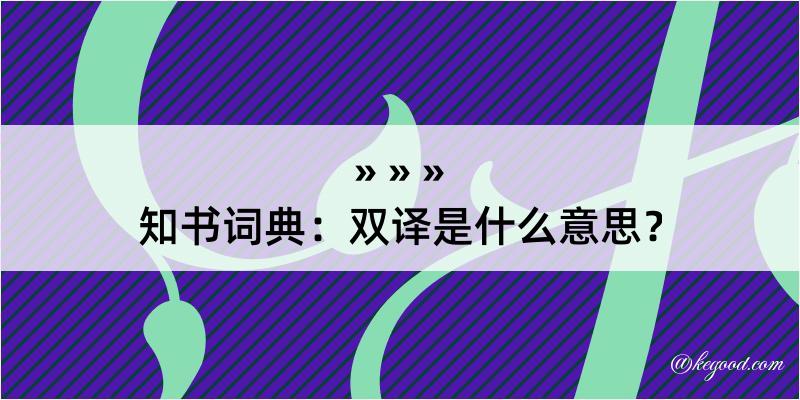 » » »
知书词典：双译是什么意思？

@kegood.com